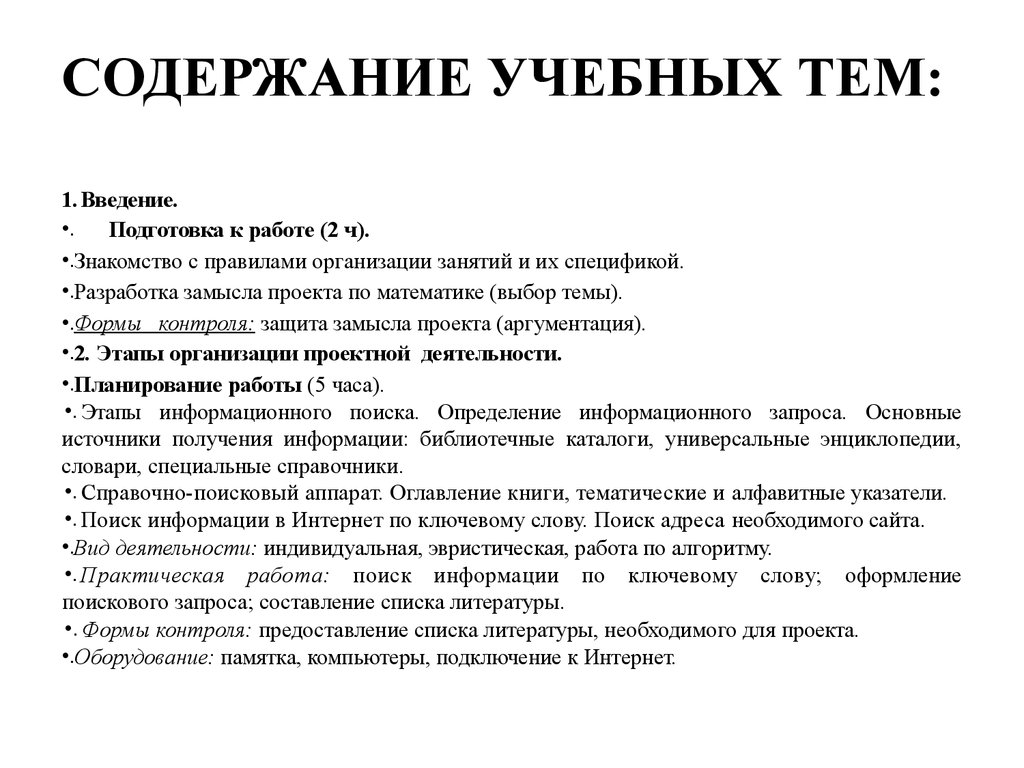 СОДЕРЖАНИЕ УЧЕБНЫХ ТЕМ:

1. Введение.

•. Подготовка к работе (2 ч).

•.Знакомство с правилами организации занятий и их спецификой.

•.Разработка замысла проекта по математике (выбор темы).

•.Формы контроля: защита замысла проекта (аргументация).

•.2. Этапы организации проектной деятельности.

•.Планирование работы (5 часа).

•. Этапы информационного поиска. Определение информационного запроса. Основные источники получения информации: библиотечные каталоги, универсальные энциклопедии, словари, специальные справочники.

•. Справочно-поисковый аппарат. Оглавление книги, тематические и алфавитные указатели.

•. Поиск информации в Интернет по ключевому слову. Поиск адреса необходимого сайта.

•.Вид деятельности: индивидуальная, эвристическая, работа по алгоритму.

•.Практическая работа: поиск информации по ключевому слову; оформление поискового запроса; составление списка литературы.

•. Формы контроля: предоставление списка литературы, необходимого для проекта.

•.Оборудование: памятка, компьютеры, подключение к Интернет.